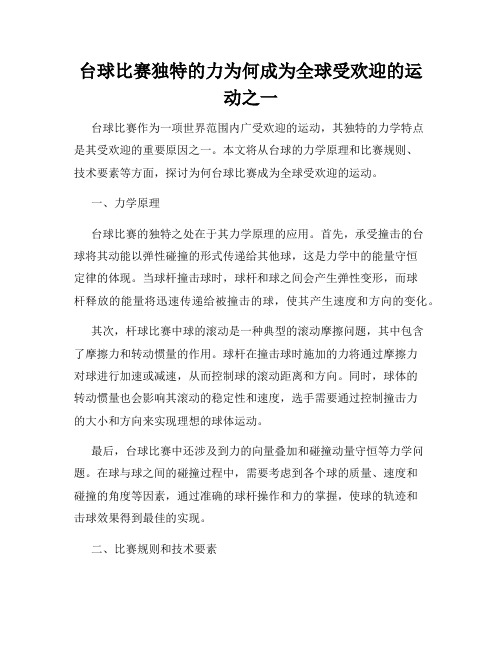 台球比赛独特的力为何成为全球受欢迎的运动之一

台球比赛作为一项世界范围内广受欢迎的运动，其独特的力学特点是其受欢迎的重要原因之一。本文将从台球的力学原理和比赛规则、技术要素等方面，探讨为何台球比赛成为全球受欢迎的运动。

一、力学原理

台球比赛的独特之处在于其力学原理的应用。首先，承受撞击的台球将其动能以弹性碰撞的形式传递给其他球，这是力学中的能量守恒定律的体现。当球杆撞击球时，球杆和球之间会产生弹性变形，而球杆释放的能量将迅速传递给被撞击的球，使其产生速度和方向的变化。

其次，杆球比赛中球的滚动是一种典型的滚动摩擦问题，其中包含了摩擦力和转动惯量的作用。球杆在撞击球时施加的力将通过摩擦力对球进行加速或减速，从而控制球的滚动距离和方向。同时，球体的转动惯量也会影响其滚动的稳定性和速度，选手需要通过控制撞击力的大小和方向来实现理想的球体运动。

最后，台球比赛中还涉及到力的向量叠加和碰撞动量守恒等力学问题。在球与球之间的碰撞过程中，需要考虑到各个球的质量、速度和碰撞的角度等因素，通过准确的球杆操作和力的掌握，使球的轨迹和击球效果得到最佳的实现。

二、比赛规则和技术要素